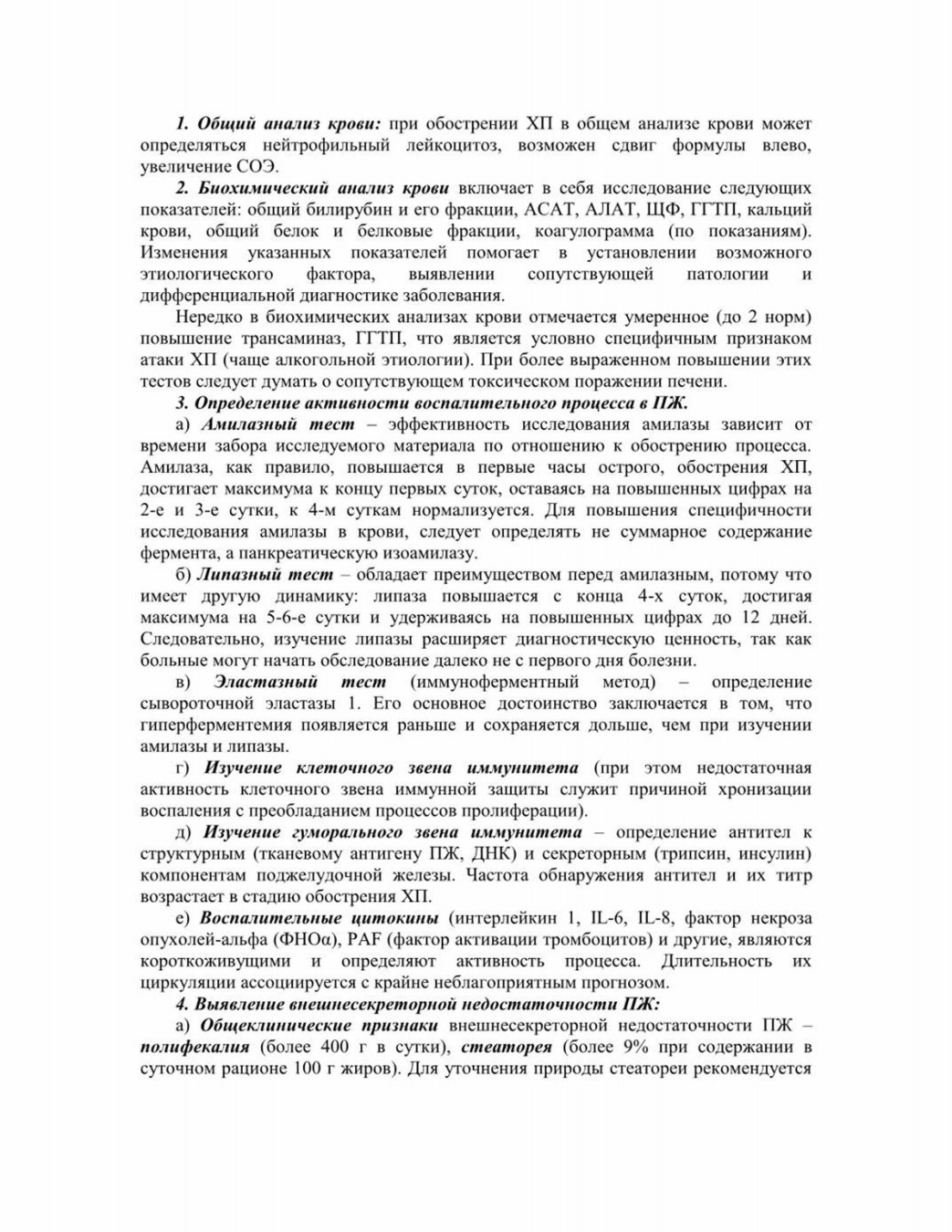 1. Общий анализ крови: при обострении ХП в общем анализе крови может определяться нейтрофильный лейкоцитоз, возможен сдвиг формулы влево, увеличение СОЭ.

2. Биохимический анализ крови включает в себя исследование следующих показателей: общий билирубин и его фракции, АСАТ, АЛАТ, ЩФ, ГГТП, кальций крови, общий белок и белковые фракции, коагулограмма (по показаниям). Изменения указанных показателей помогает в установлении возможного этиологического фактора, выявлении сопутствующей патологии и дифференциальной диагностике заболевания.

Нередко в биохимических анализах крови отмечается умеренное (до 2 норм) повышение трансаминаз, ГГТП, что является условно специфичным признаком атаки ХП (чаще алкогольной этиологии). При более выраженном повышении этих тестов следует думать о сопутствующем токсическом поражении печени.

3. Определение активности воспалительного процесса в ПЖ.

а) Амилазный тест – эффективность исследования амилазы зависит от времени забора исследуемого материала по отношению к обострению процесса. Амилаза, как правило, повышается в первые часы острого, обострения ХП, достигает максимума к концу первых суток, оставаясь на повышенных цифрах на 2-е и 3-е сутки, к 4-м суткам нормализуется. Для повышения специфичности исследования амилазы в крови, следует определять не суммарное содержание фермента, а панкреатическую изоамилазу.

б) Липазный тест – обладает преимуществом перед амилазным, потому что имеет другую динамику: липаза повышается с конца 4-х суток, достигая максимума на 5-6-е сутки и удерживаясь на повышенных цифрах до 12 дней. Следовательно, изучение липазы расширяет диагностическую ценность, так как больные могут начать обследование далеко не с первого дня болезни.

в) Эластазный тест (иммуноферментный метод) – определение сывороточной эластазы 1. Его основное достоинство заключается в том, что гиперферментемия появляется раньше и сохраняется дольше, чем при изучении амилазы и липазы.

г) Изучение клеточного звена иммунитета (при этом недостаточная активность клеточного звена иммунной защиты служит причиной хронизации воспаления с преобладанием процессов пролиферации).

д) Изучение гуморального звена иммунитета – определение антител к структурным (тканевому антигену ПЖ, ДНК) и секреторным (трипсин, инсулин) компонентам поджелудочной железы. Частота обнаружения антител и их титр возрастает в стадию обострения ХП.

е) Воспалительные цитокины (интерлейкин 1, IL-6, IL-8, фактор некроза опухолей-альфа (ФНОα), PAF (фактор активации тромбоцитов) и другие, являются короткоживущими и определяют активность процесса. Длительность их циркуляции ассоциируется с крайне неблагоприятным прогнозом.

4. Выявление внешнесекреторной недостаточности ПЖ:

а) Общеклинические признаки внешнесекреторной недостаточности ПЖ – полифекалия (более 400 г в сутки), стеаторея (более 9% при содержании в суточном рационе 100 г жиров). Для уточнения природы стеатореи рекомендуется